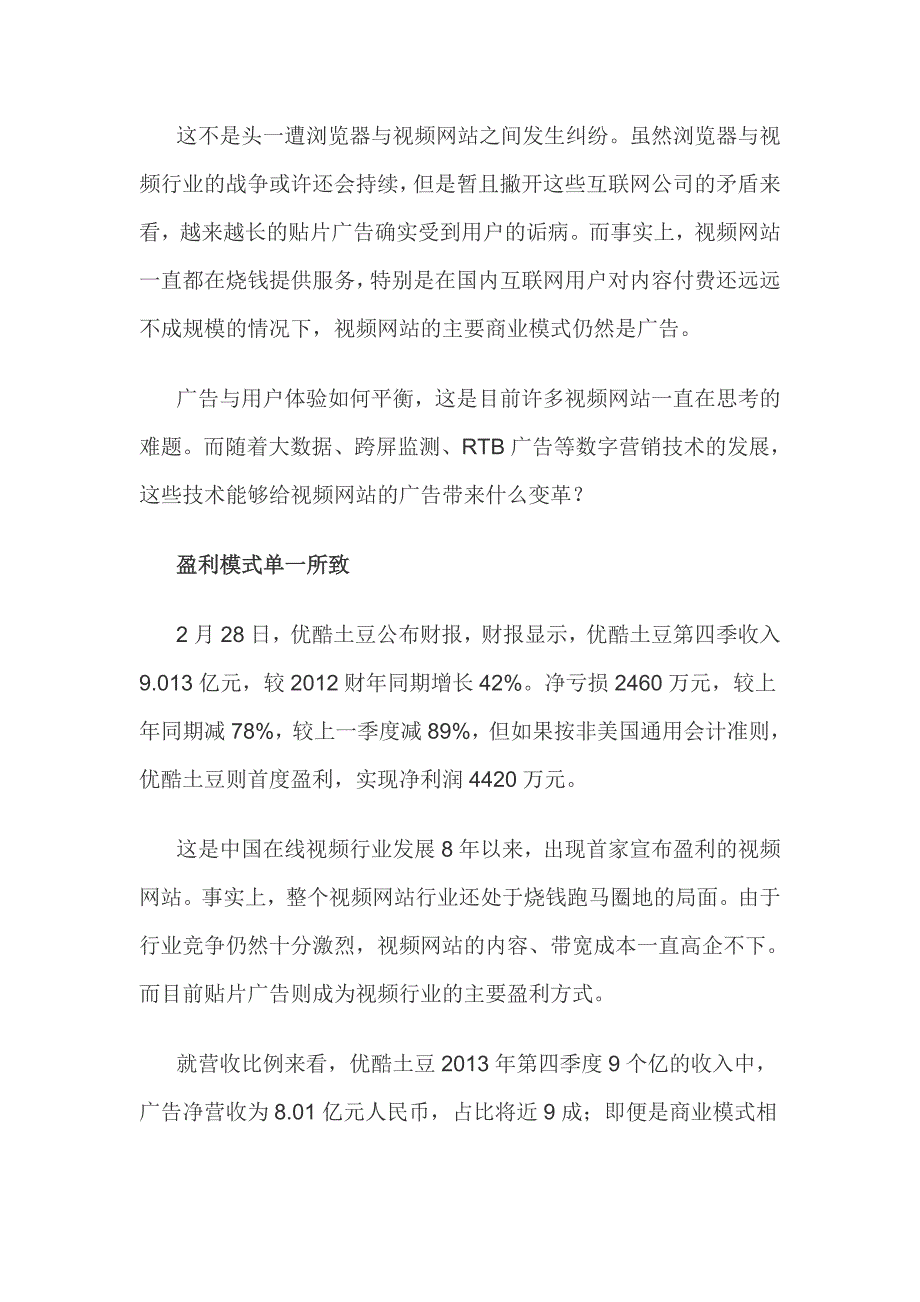 这不是头一遭浏览器与视频网站之间发生纠纷。虽然浏览器与视频行业的战争或许还会持续，但是暂且撇开这些互联网公司的矛盾来看，越来越长的贴片广告确实受到用户的诟病。而事实上，视频网站一直都在烧钱提供服务，特别是在国内互联网用户对内容付费还远远不成规模的情况下，视频网站的主要商业模式仍然是广告。

广告与用户体验如何平衡，这是目前许多视频网站一直在思考的难题。而随着大数据、跨屏监测、RTB 广告等数字营销技术的发展，这些技术能够给视频网站的广告带来什么变革？

盈利模式单一所致

2 月 28 日，优酷土豆公布财报，财报显示，优酷土豆第四季收入 9.013 亿元，较 2012 财年同期增长 42%。净亏损 2460 万元，较上年同期减 78%，较上一季度减 89%，但如果按非美国通用会计准则，优酷土豆则首度盈利，实现净利润 4420 万元。

这是中国在线视频行业发展 8 年以来，出现首家宣布盈利的视频网站。事实上，整个视频网站行业还处于烧钱跑马圈地的局面。由于行业竞争仍然十分激烈，视频网站的内容、带宽成本一直高企不下。而目前贴片广告则成为视频行业的主要盈利方式。

就营收比例来看，优酷土豆 2013 年第四季度 9 个亿的收入中，广告净营收为 8.01 亿元人民币，占比将近 9 成；即便是商业模式相